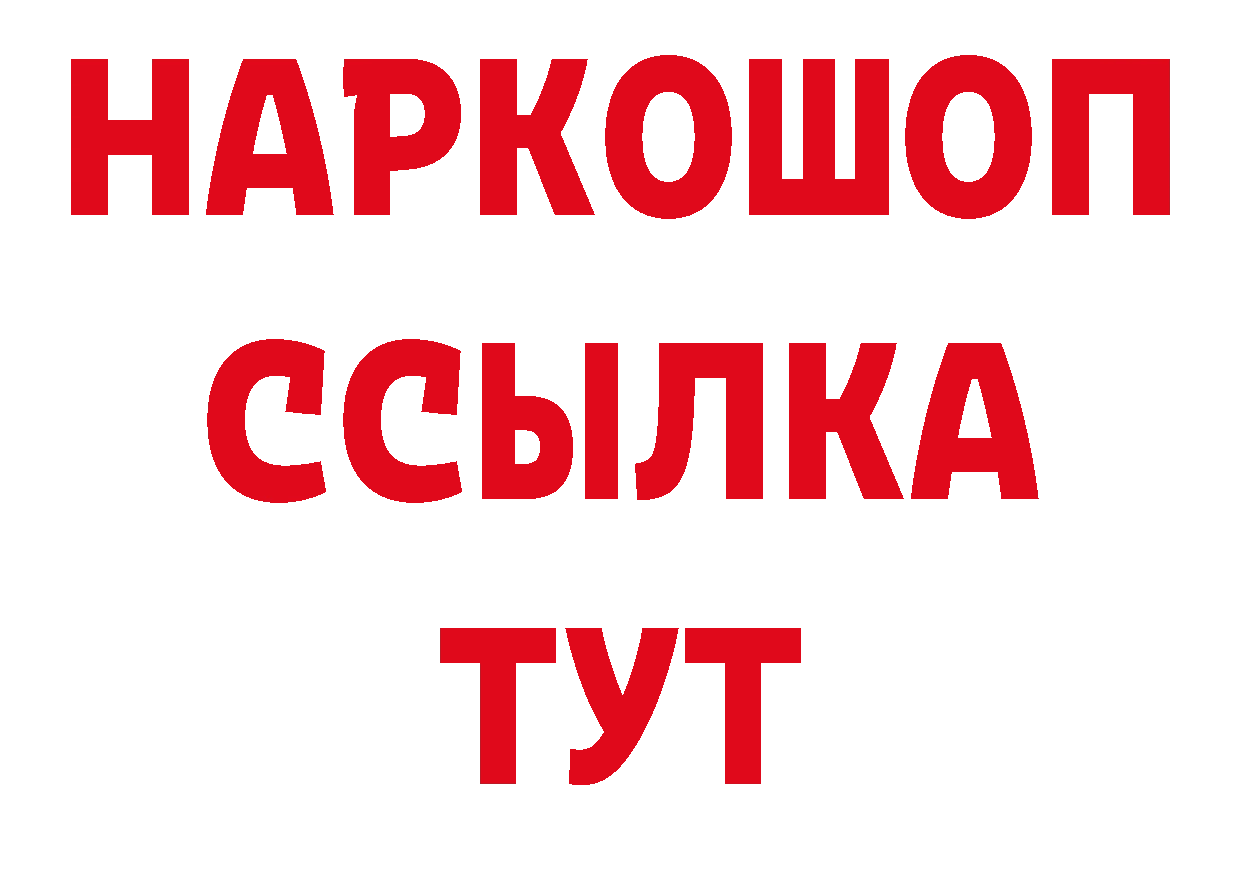 НАРКОШОП
ССЫЛКА
ТУТ